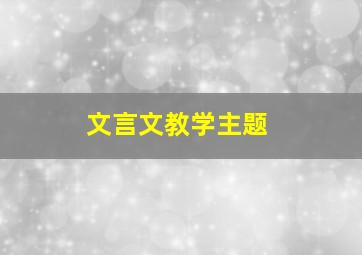 文言文教学主题